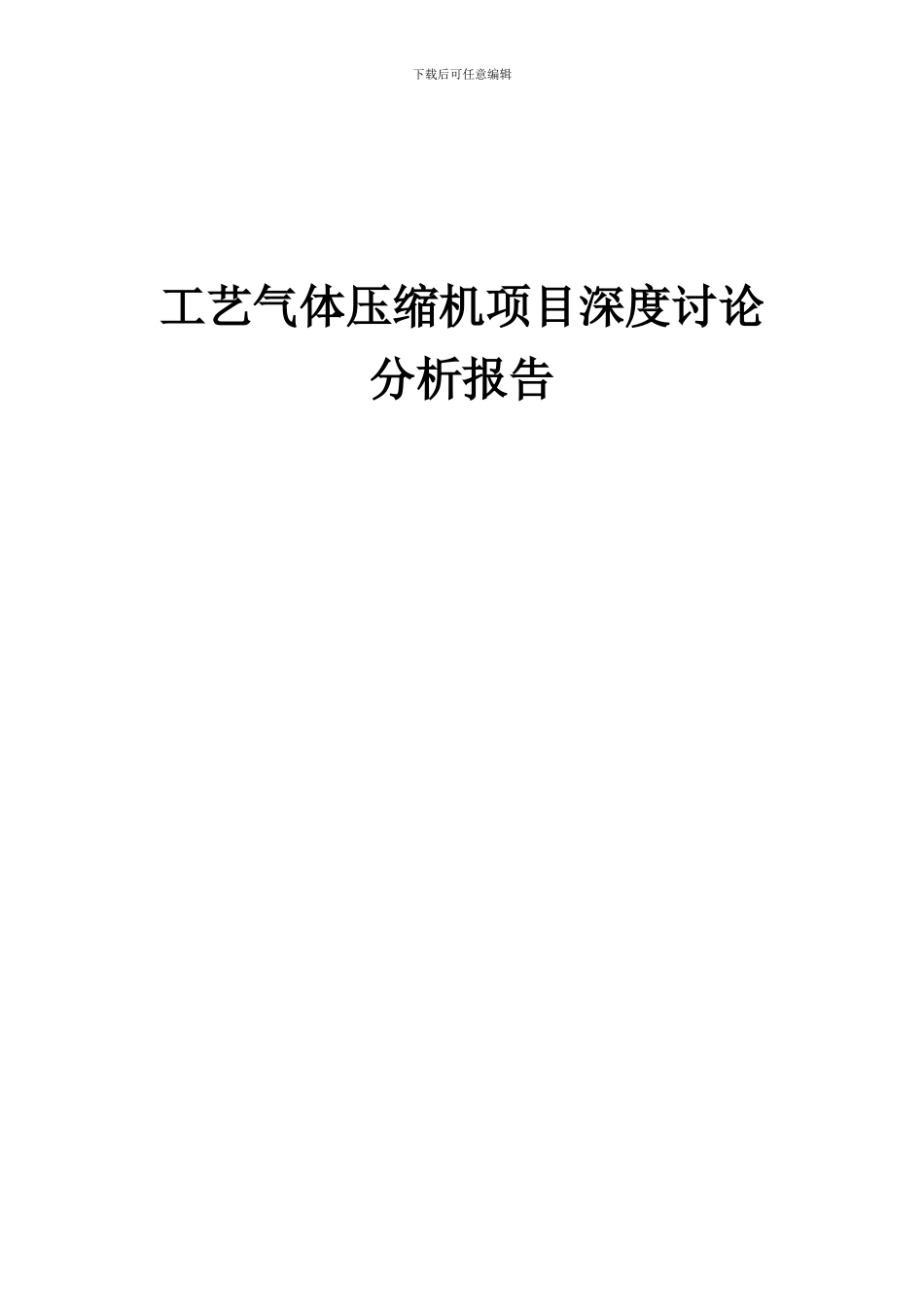 下载后可任意编辑

工艺气体压缩机项目深度讨论分析报告